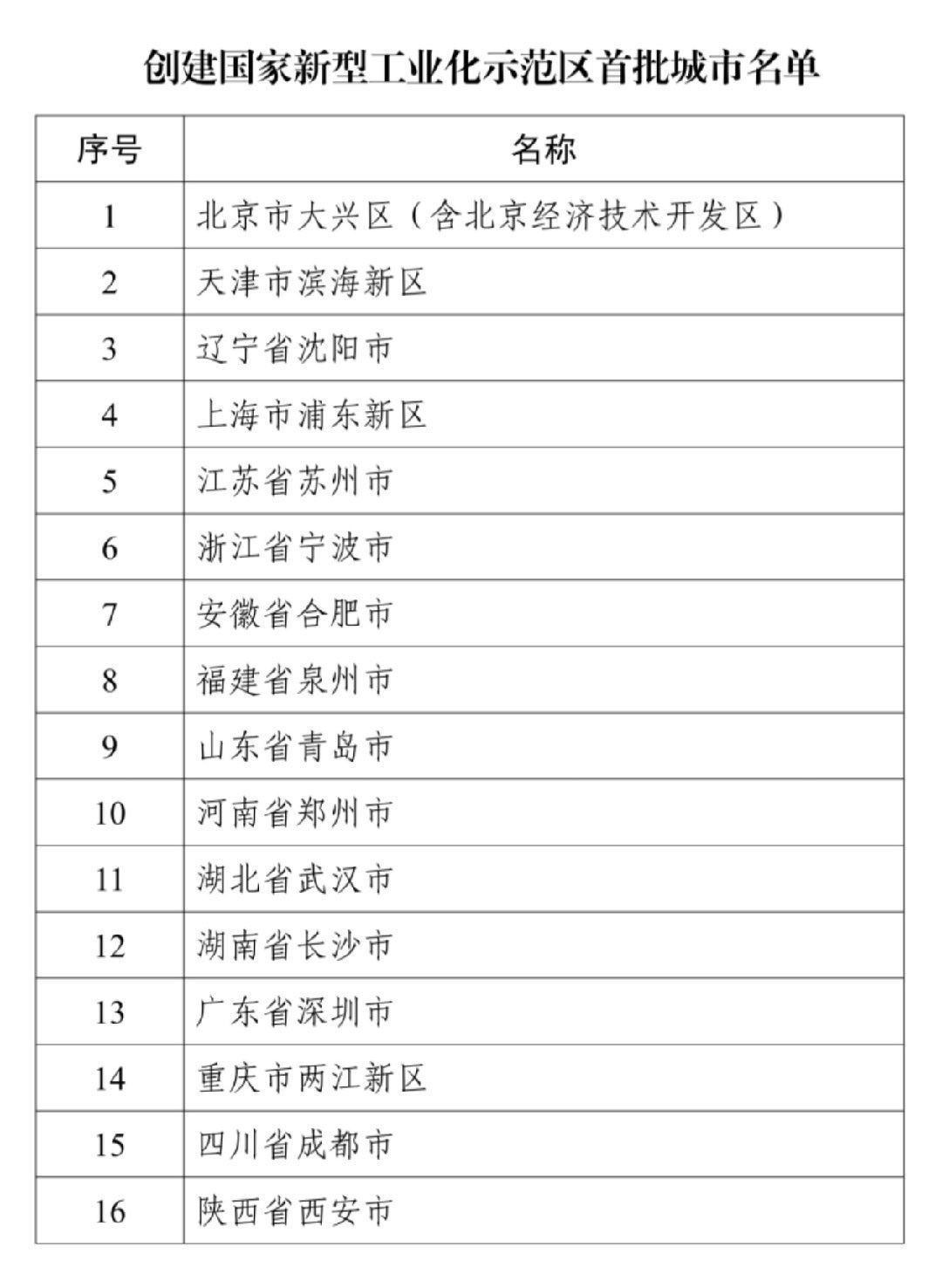 创建国家新型工业化示范区首批城市名单

| 序号 | 名称 |
|---|---|
| 1 | 北京市大兴区（含北京经济技术开发区） |
| 2 | 天津市滨海新区 |
| 3 | 辽宁省沈阳市 |
| 4 | 上海市浦东新区 |
| 5 | 江苏省苏州市 |
| 6 | 浙江省宁波市 |
| 7 | 安徽省合肥市 |
| 8 | 福建省泉州市 |
| 9 | 山东省青岛市 |
| 10 | 河南省郑州市 |
| 11 | 湖北省武汉市 |
| 12 | 湖南省长沙市 |
| 13 | 广东省深圳市 |
| 14 | 重庆市两江新区 |
| 15 | 四川省成都市 |
| 16 | 陕西省西安市 |